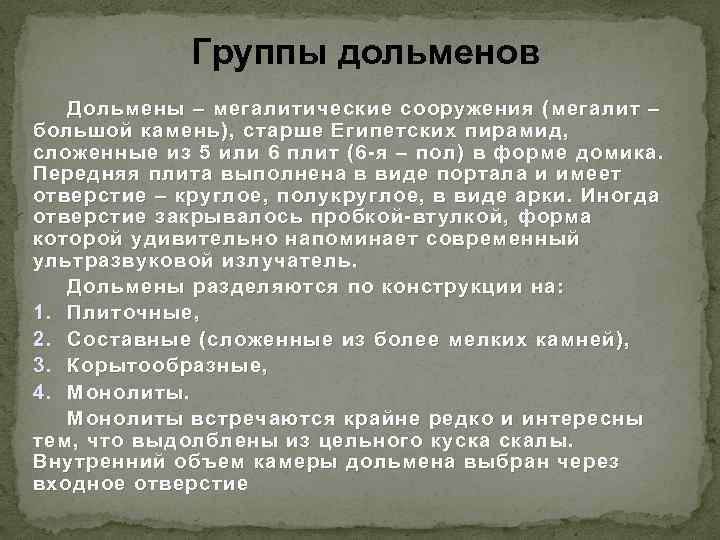 Группы дольменов

Дольмены – мегалитические сооружения (мегалит – большой камень), старше Египетских пирамид, сложенные из 5 или 6 плит (6-я – пол) в форме домика. Передняя плита выполнена в виде портала и имеет отверстие – круглое, полукруглое, в виде арки. Иногда отверстие закрывалось пробкой-втулкой, форма которой удивительно напоминает современный ультразвуковой излучатель.

Дольмены разделяются по конструкции на:
1. Плиточные,
2. Составные (сложенные из более мелких камней),
3. Корытообразные,
4. Монолиты.

Монолиты встречаются крайне редко и интересны тем, что выдолблены из цельного куска скалы. Внутренний объем камеры дольмена выбран через входное отверстие